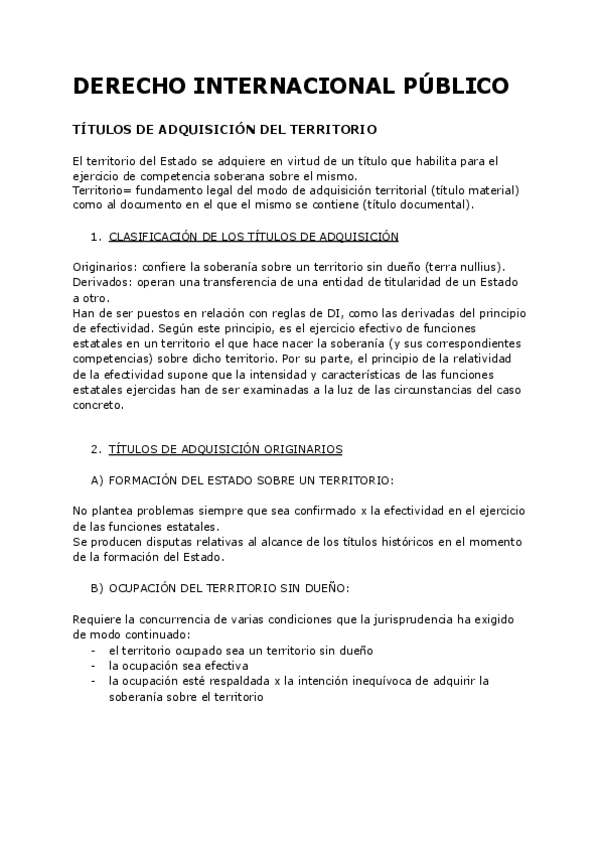 DERECHO INTERNACIONAL PÚBLICO

TÍTULOS DE ADQUISICIÓN DEL TERRITORIO

El territorio del Estado se adquiere en virtud de un título que habilita para el ejercicio de competencia soberana sobre el mismo.
Territorio= fundamento legal del modo de adquisición territorial (título material) como al documento en el que el mismo se contiene (título documental).

1. CLASIFICACIÓN DE LOS TÍTULOS DE ADQUISICIÓN

Originarios: confiere la soberanía sobre un territorio sin dueño (terra nullius).
Derivados: operan una transferencia de una entidad de titularidad de un Estado a otro.
Han de ser puestos en relación con reglas de DI, como las derivadas del principio de efectividad. Según este principio, es el ejercicio efectivo de funciones estatales en un territorio el que hace nacer la soberanía (y sus correspondientes competencias) sobre dicho territorio. Por su parte, el principio de la relatividad de la efectividad supone que la intensidad y características de las funciones estatales ejercidas han de ser examinadas a la luz de las circunstancias del caso concreto.

2. TÍTULOS DE ADQUISICIÓN ORIGINARIOS

A) FORMACIÓN DEL ESTADO SOBRE UN TERRITORIO:

No plantea problemas siempre que sea confirmado x la efectividad en el ejercicio de las funciones estatales.
Se producen disputas relativas al alcance de los títulos históricos en el momento de la formación del Estado.

B) OCUPACIÓN DEL TERRITORIO SIN DUEÑO:

Requiere la concurrencia de varias condiciones que la jurisprudencia ha exigido de modo continuado:
- el territorio ocupado sea un territorio sin dueño
- la ocupación sea efectiva
- la ocupación esté respaldada x la intención inequívoca de adquirir la soberanía sobre el territorio